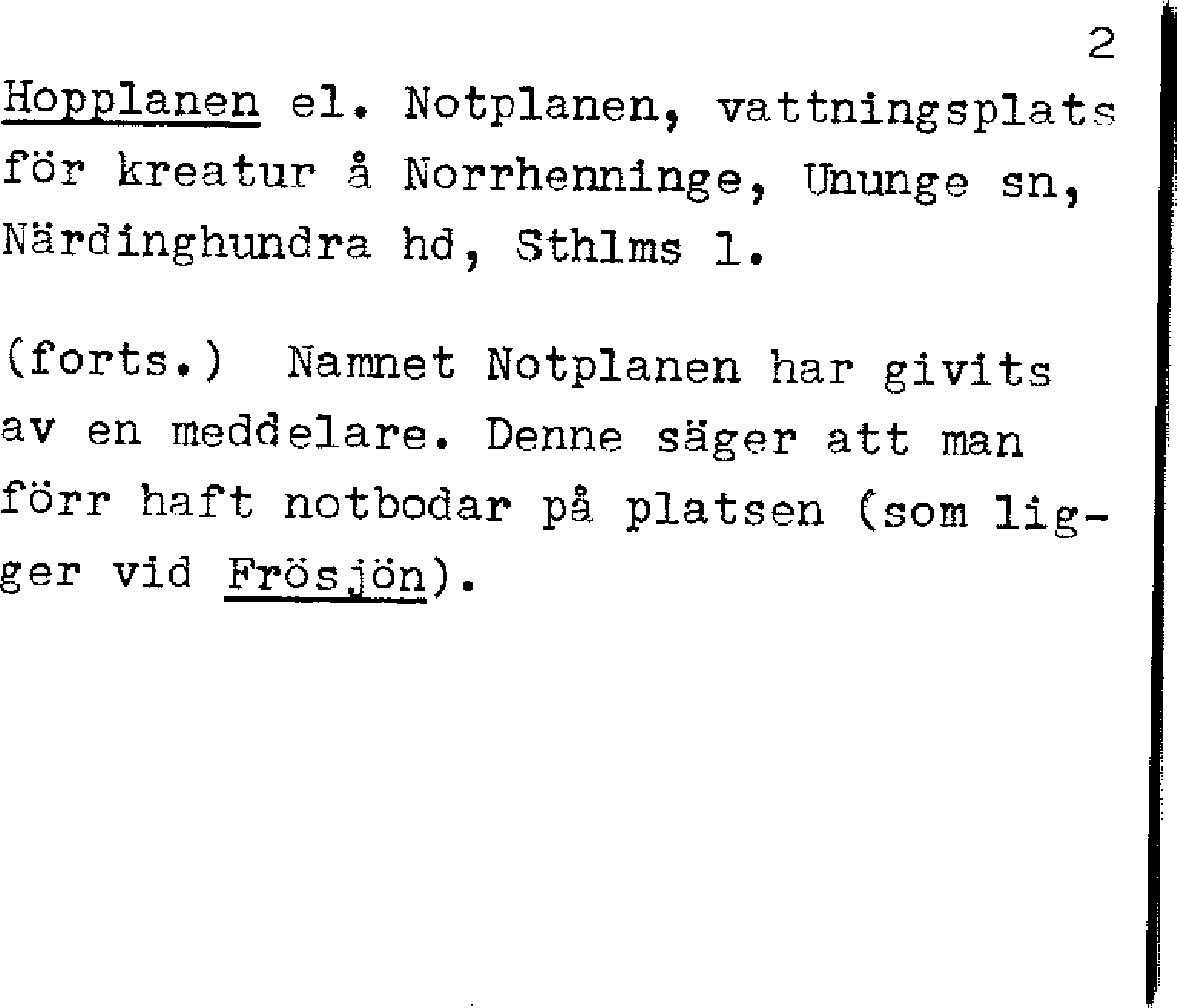 2

Hopplanen el. Notplanen, vattningsplats för kreatur å Norrhenninge, Ununge sn, Närdinghundra hd, Sthlms l.

(forts.) Namnet Notplanen har givits av en meddelare. Denne säger att man förr haft notbodar på platsen (som ligger vid Frösjön).